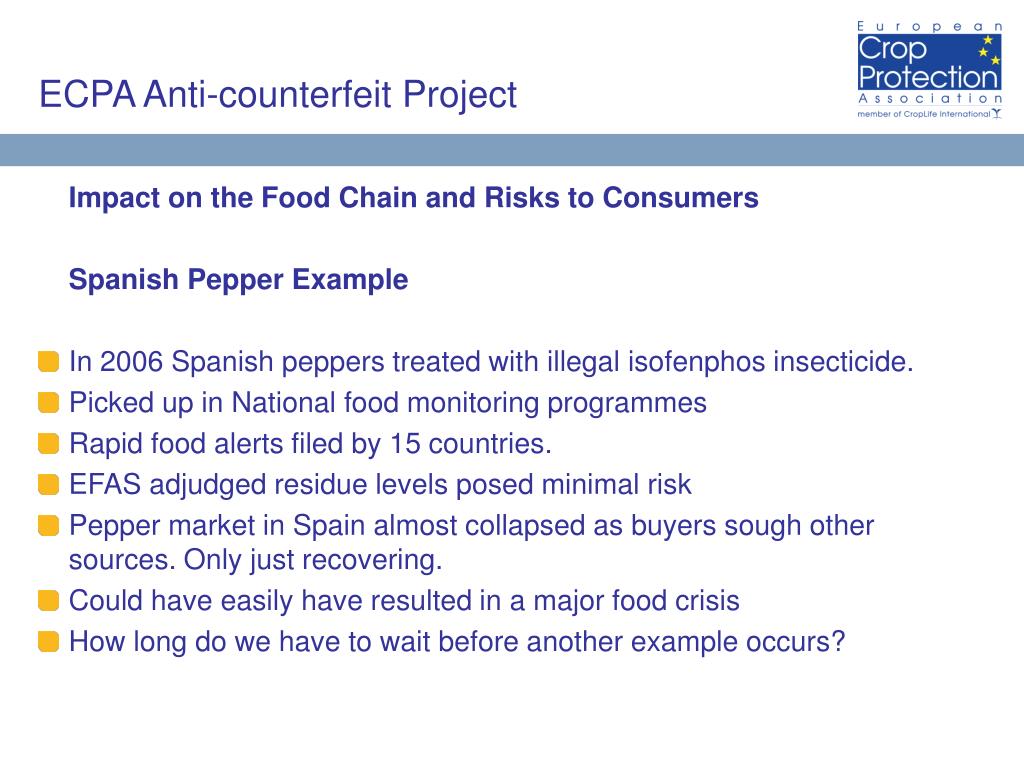 ECPA Anti-counterfeit Project

European Crop Protection Association
member of CropLife International

Impact on the Food Chain and Risks to Consumers

Spanish Pepper Example

In 2006 Spanish peppers treated with illegal isofenphos insecticide.
Picked up in National food monitoring programmes
Rapid food alerts filed by 15 countries.
EFAS adjudged residue levels posed minimal risk
Pepper market in Spain almost collapsed as buyers sough other sources. Only just recovering.
Could have easily have resulted in a major food crisis
How long do we have to wait before another example occurs?